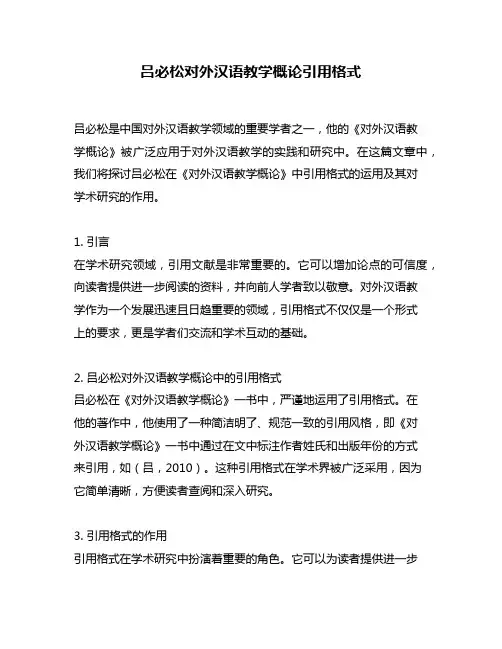 吕必松对外汉语教学概论引用格式

吕必松是中国对外汉语教学领域的重要学者之一，他的《对外汉语教学概论》被广泛应用于对外汉语教学的实践和研究中。在这篇文章中，我们将探讨吕必松在《对外汉语教学概论》中引用格式的运用及其对学术研究的作用。

1. 引言
在学术研究领域，引用文献是非常重要的。它可以增加论点的可信度，向读者提供进一步阅读的资料，并向前人学者致以敬意。对外汉语教学作为一个发展迅速且日趋重要的领域，引用格式不仅仅是一个形式上的要求，更是学者们交流和学术互动的基础。

2. 吕必松对外汉语教学概论中的引用格式
吕必松在《对外汉语教学概论》一书中，严谨地运用了引用格式。在他的著作中，他使用了一种简洁明了、规范一致的引用风格，即《对外汉语教学概论》一书中通过在文中标注作者姓氏和出版年份的方式来引用，如（吕，2010）。这种引用格式在学术界被广泛采用，因为它简单清晰，方便读者查阅和深入研究。

3. 引用格式的作用
引用格式在学术研究中扮演着重要的角色。它可以为读者提供进一步